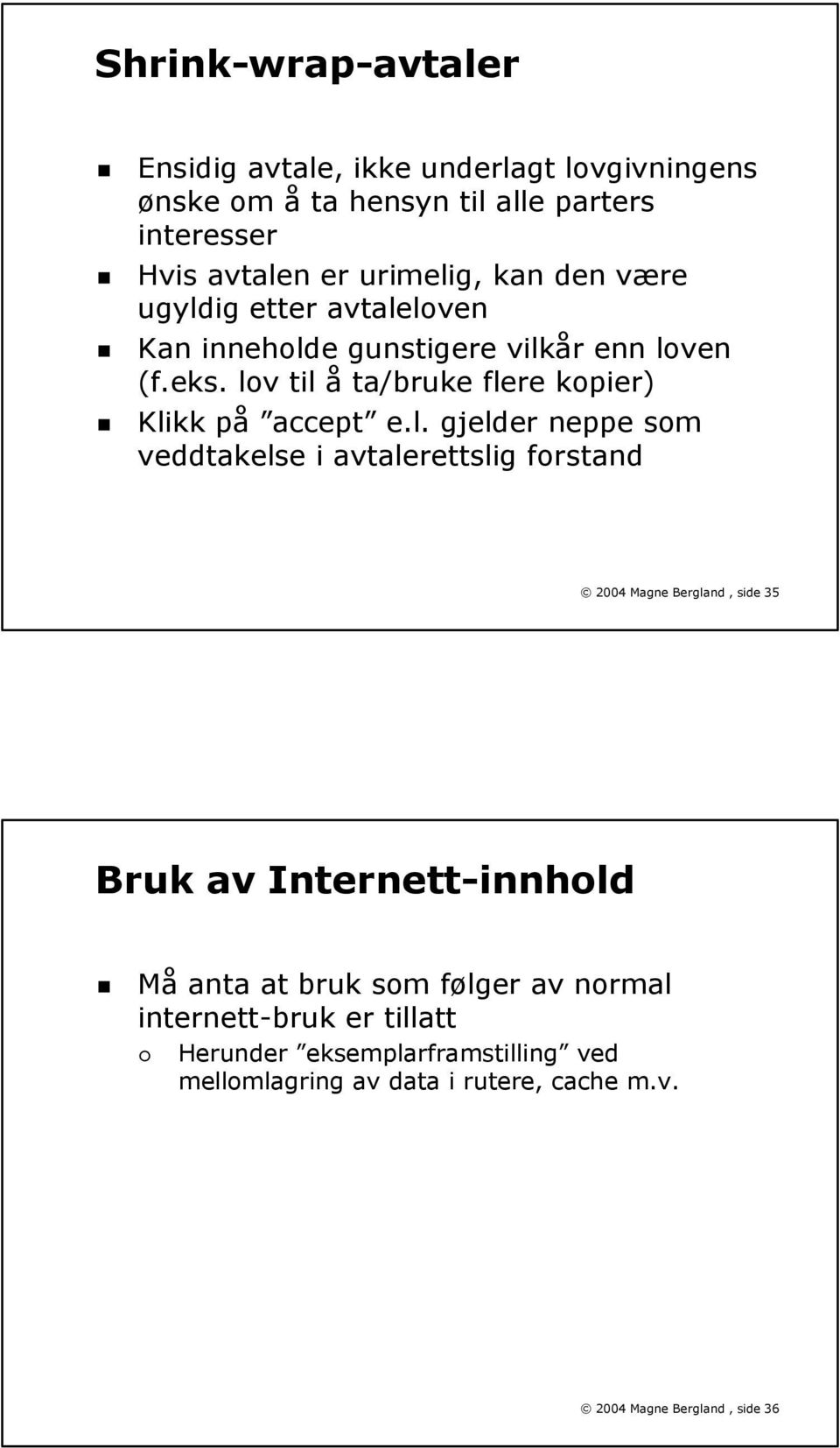 Shrink-wrap-avtaler

Ensidig avtale, ikke underlagt lovgivningens ønske om å ta hensyn til alle parters interesser

Hvis avtalen er urimelig, kan den være ugyldig etter avtaleloven

Kan inneholde gunstigere vilkår enn loven (f.eks. lov til å ta/bruke flere kopier)

Klikk på ”accept” e.l. gjelder neppe som veddtakelse i avtalerettslig forstand

© 2004 Magne Bergland , side 35

Bruk av Internett-innhold

Må anta at bruk som følger av normal internett-bruk er tillatt

Herunder ”eksemplarframstilling” ved mellomlagring av data i rutere, cache m.v.

© 2004 Magne Bergland , side 36